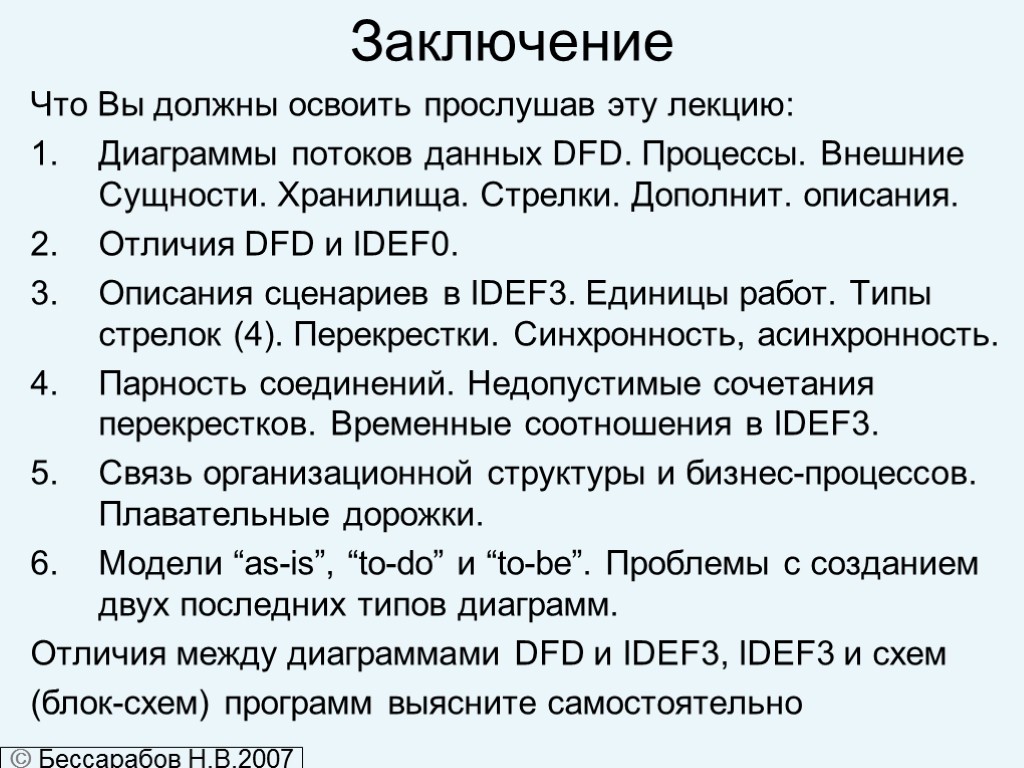 Заключение

Что Вы должны освоить прослушав эту лекцию:

1. Диаграммы потоков данных DFD. Процессы. Внешние Сущности. Хранилища. Стрелки. Дополнит. описания.
2. Отличия DFD и IDEF0.
3. Описания сценариев в IDEF3. Единицы работ. Типы стрелок (4). Перекрестки. Синхронность, асинхронность.
4. Парность соединений. Недопустимые сочетания перекрестков. Временные соотношения в IDEF3.
5. Связь организационной структуры и бизнес-процессов. Плавательные дорожки.
6. Модели “as-is”, “to-do” и “to-be”. Проблемы с созданием двух последних типов диаграмм.

Отличия между диаграммами DFD и IDEF3, IDEF3 и схем (блок-схем) программ выясните самостоятельно

© Бессарабов Н.В.2007